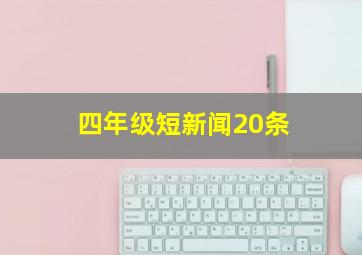 四年级短新闻20条